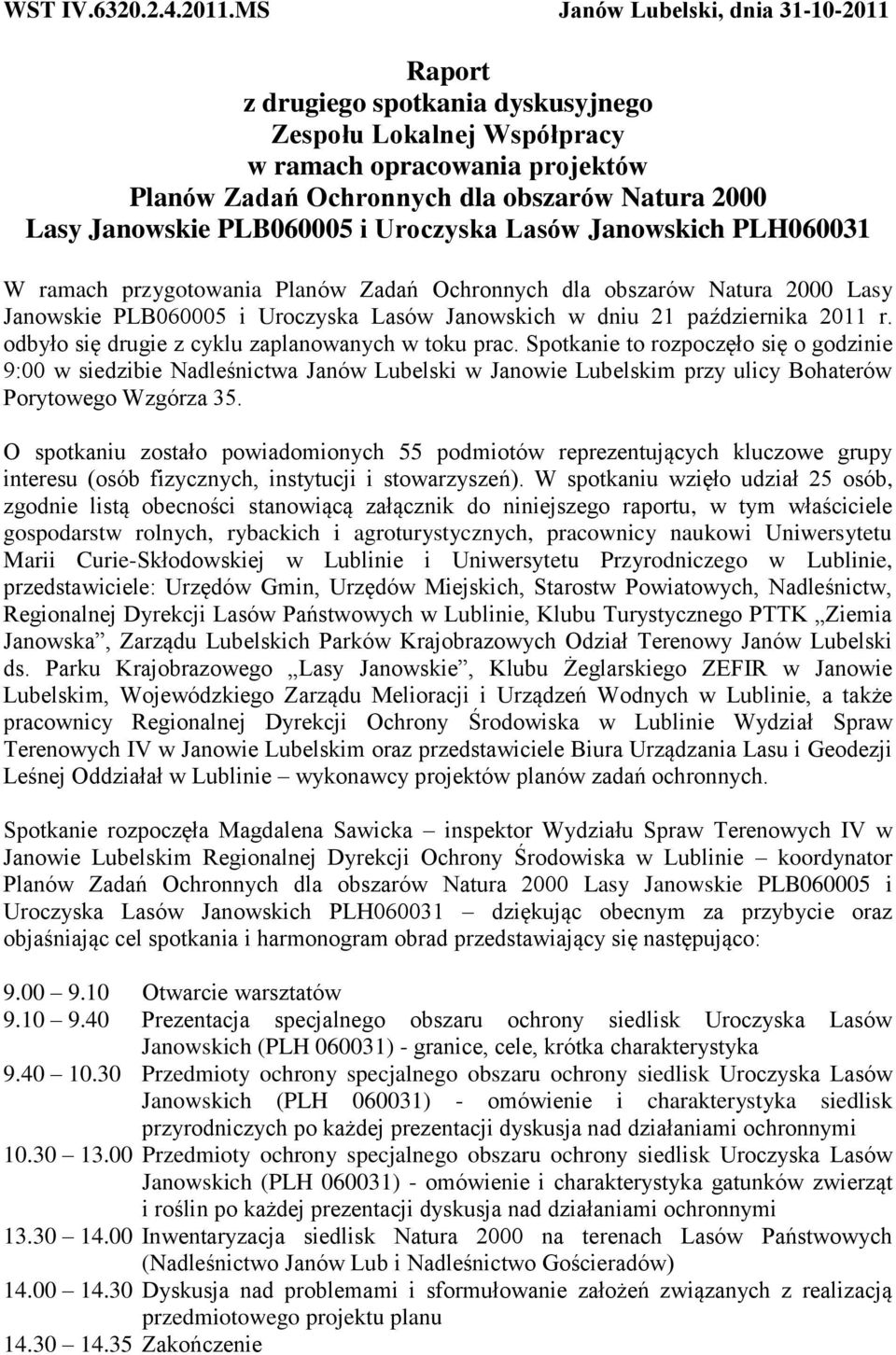 WST IV.6320.2.4.2011.MS Janów Lubelski, dnia 31-10-2011

Raport
z drugiego spotkania dyskusyjnego
Zespołu Lokalnej Współpracy
w ramach opracowania projektów
Planów Zadań Ochronnych dla obszarów Natura 2000
Lasy Janowskie PLB060005 i Uroczyska Lasów Janowskich PLH060031

W ramach przygotowania Planów Zadań Ochronnych dla obszarów Natura 2000 Lasy Janowskie PLB060005 i Uroczyska Lasów Janowskich w dniu 21 października 2011 r. odbyło się drugie z cyklu zaplanowanych w toku prac. Spotkanie to rozpoczęło się o godzinie 9:00 w siedzibie Nadleśnictwa Janów Lubelski w Janowie Lubelskim przy ulicy Bohaterów Porytowego Wzgórza 35.

O spotkaniu zostało powiadomionych 55 podmiotów reprezentujących kluczowe grupy interesu (osób fizycznych, instytucji i stowarzyszeń). W spotkaniu wzięło udział 25 osób, zgodnie listą obecności stanowiącą załącznik do niniejszego raportu, w tym właściciele gospodarstw rolnych, rybackich i agroturystycznych, pracownicy naukowi Uniwersytetu Marii Curie-Skłodowskiej w Lublinie i Uniwersytetu Przyrodniczego w Lublinie, przedstawiciele: Urzędów Gmin, Urzędów Miejskich, Starostw Powiatowych, Nadleśnictw, Regionalnej Dyrekcji Lasów Państwowych w Lublinie, Klubu Turystycznego PTTK „Ziemia Janowska”, Zarządu Lubelskich Parków Krajobrazowych Odział Terenowy Janów Lubelski ds. Parku Krajobrazowego „Lasy Janowskie”, Klubu Żeglarskiego ZEFIR w Janowie Lubelskim, Wojewódzkiego Zarządu Melioracji i Urządzeń Wodnych w Lublinie, a także pracownicy Regionalnej Dyrekcji Ochrony Środowiska w Lublinie Wydział Spraw Terenowych IV w Janowie Lubelskim oraz przedstawiciele Biura Urządzania Lasu i Geodezji Leśnej Oddziałał w Lublinie – wykonawcy projektów planów zadań ochronnych.

Spotkanie rozpoczęła Magdalena Sawicka – inspektor Wydziału Spraw Terenowych IV w Janowie Lubelskim Regionalnej Dyrekcji Ochrony Środowiska w Lublinie – koordynator Planów Zadań Ochronnych dla obszarów Natura 2000 Lasy Janowskie PLB060005 i Uroczyska Lasów Janowskich PLH060031 – dziękując obecnym za przybycie oraz objaśniając cel spotkania i harmonogram obrad przedstawiający się następująco:

9.00 – 9.10 Otwarcie warsztatów
9.10 – 9.40 Prezentacja specjalnego obszaru ochrony siedlisk Uroczyska Lasów Janowskich (PLH 060031) - granice, cele, krótka charakterystyka
9.40 – 10.30 Przedmioty ochrony specjalnego obszaru ochrony siedlisk Uroczyska Lasów Janowskich (PLH 060031) - omówienie i charakterystyka siedlisk przyrodniczych po każdej prezentacji dyskusja nad działaniami ochronnymi
10.30 – 13.00 Przedmioty ochrony specjalnego obszaru ochrony siedlisk Uroczyska Lasów Janowskich (PLH 060031) - omówienie i charakterystyka gatunków zwierząt i roślin po każdej prezentacji dyskusja nad działaniami ochronnymi
13.30 – 14.00 Inwentaryzacja siedlisk Natura 2000 na terenach Lasów Państwowych (Nadleśnictwo Janów Lub i Nadleśnictwo Gościeradów)
14.00 – 14.30 Dyskusja nad problemami i sformułowanie założeń związanych z realizacją przedmiotowego projektu planu
14.30 – 14.35 Zakończenie